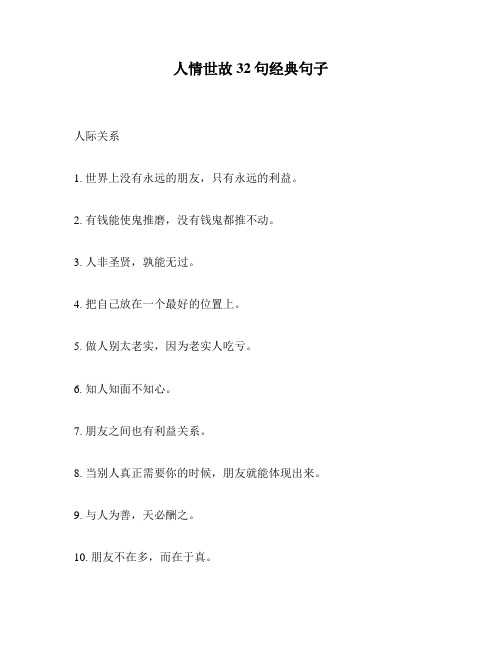 人情世故 32 句经典句子

人际关系

1. 世界上没有永远的朋友，只有永远的利益。

2. 有钱能使鬼推磨，没有钱鬼都推不动。

3. 人非圣贤，孰能无过。

4. 把自己放在一个最好的位置上。

5. 做人别太老实，因为老实人吃亏。

6. 知人知面不知心。

7. 朋友之间也有利益关系。

8. 当别人真正需要你的时候，朋友就能体现出来。

9. 与人为善，天必酬之。

10. 朋友不在多，而在于真。